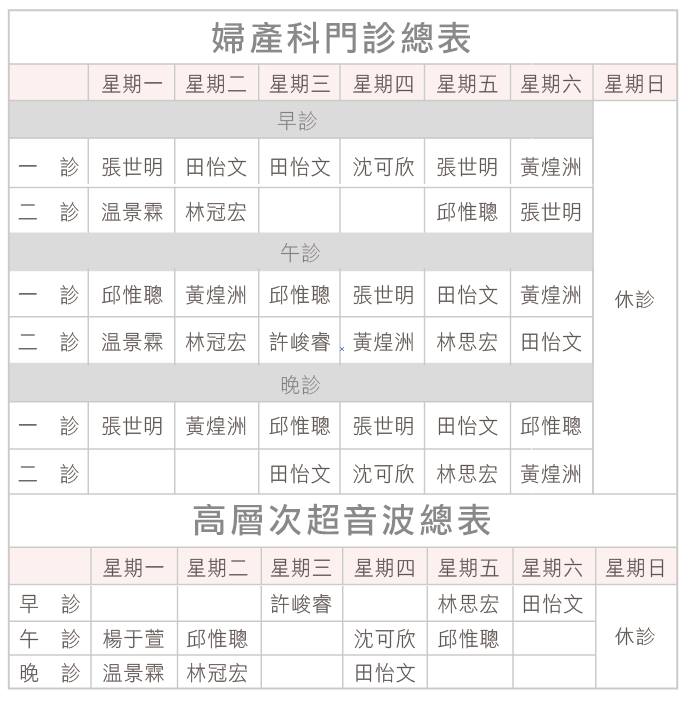 婦產科門診總表

| | 星期一 | 星期二 | 星期三 | 星期四 | 星期五 | 星期六 | 星期日 |
|---|---|---|---|---|---|---|---|
| 早診 | | | | | | | 休診 |
| 一 診 | 張世明 | 田怡文 | 田怡文 | 沈可欣 | 張世明 | 黃煌洲 | |
| 二 診 | 温景霖 | 林冠宏 | | | 邱惟聰 | 張世明 | |
| 午診 | | | | | | | |
| 一 診 | 邱惟聰 | 黃煌洲 | 邱惟聰 | 張世明 | 田怡文 | 黃煌洲 | |
| 二 診 | 温景霖 | 林冠宏 | 許峻睿 | 黃煌洲 | 林思宏 | 田怡文 | |
| 晚診 | | | | | | | |
| 一 診 | 張世明 | 黃煌洲 | 邱惟聰 | 張世明 | 田怡文 | 邱惟聰 | |
| 二 診 | | | 田怡文 | 沈可欣 | 林思宏 | 黃煌洲 | |

高層次超音波總表

| | 星期一 | 星期二 | 星期三 | 星期四 | 星期五 | 星期六 | 星期日 |
|---|---|---|---|---|---|---|---|
| 早 診 | | | 許峻睿 | | 林思宏 | 田怡文 | 休診 |
| 午 診 | 楊于萱 | 邱惟聰 | | 沈可欣 | 邱惟聰 | | |
| 晚 診 | 温景霖 | 林冠宏 | | 田怡文 | | | |